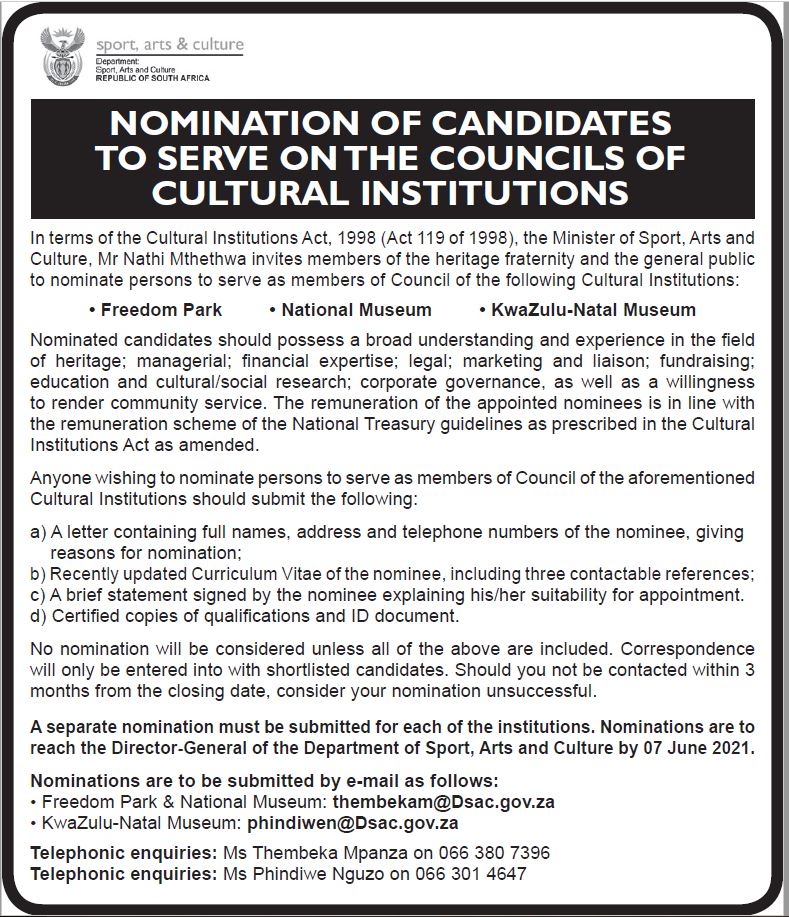 sport, arts & culture
Department:
Sport, Arts and Culture
REPUBLIC OF SOUTH AFRICA

NOMINATION OF CANDIDATES TO SERVE ON THE COUNCILS OF CULTURAL INSTITUTIONS

In terms of the Cultural Institutions Act, 1998 (Act 119 of 1998), the Minister of Sport, Arts and Culture, Mr Nathi Mthethwa invites members of the heritage fraternity and the general public to nominate persons to serve as members of Council of the following Cultural Institutions:

• Freedom Park • National Museum • KwaZulu-Natal Museum

Nominated candidates should possess a broad understanding and experience in the field of heritage; managerial; financial expertise; legal; marketing and liaison; fundraising; education and cultural/social research; corporate governance, as well as a willingness to render community service. The remuneration of the appointed nominees is in line with the remuneration scheme of the National Treasury guidelines as prescribed in the Cultural Institutions Act as amended.

Anyone wishing to nominate persons to serve as members of Council of the aforementioned Cultural Institutions should submit the following:

a) A letter containing full names, address and telephone numbers of the nominee, giving reasons for nomination;
b) Recently updated Curriculum Vitae of the nominee, including three contactable references;
c) A brief statement signed by the nominee explaining his/her suitability for appointment.
d) Certified copies of qualifications and ID document.

No nomination will be considered unless all of the above are included. Correspondence will only be entered into with shortlisted candidates. Should you not be contacted within 3 months from the closing date, consider your nomination unsuccessful.

A separate nomination must be submitted for each of the institutions. Nominations are to reach the Director-General of the Department of Sport, Arts and Culture by 07 June 2021.

Nominations are to be submitted by e-mail as follows:
• Freedom Park & National Museum: thembekam@Dsac.gov.za
• KwaZulu-Natal Museum: phindiwen@Dsac.gov.za

Telephonic enquiries: Ms Thembeka Mpanza on 066 380 7396
Telephonic enquiries: Ms Phindiwe Nguzo on 066 301 4647